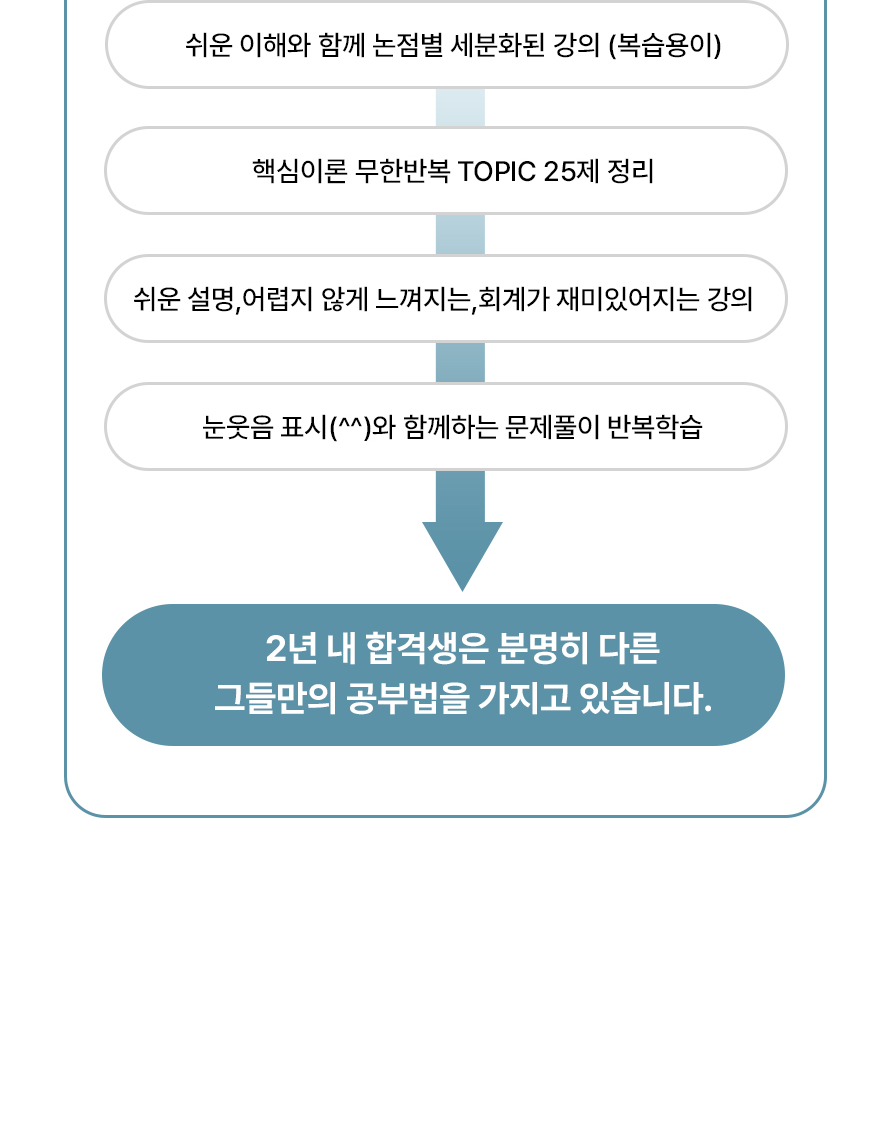 쉬운 이해와 함께 논점별 세분화된 강의 (복습용이)

핵심이론 무한반복 TOPIC 25제 정리

쉬운 설명,어렵지 않게 느껴지는,회계가 재미있어지는 강의

눈웃음 표시(^^)와 함께하는 문제풀이 반복학습

2년 내 합격생은 분명히 다른
그들만의 공부법을 가지고 있습니다.